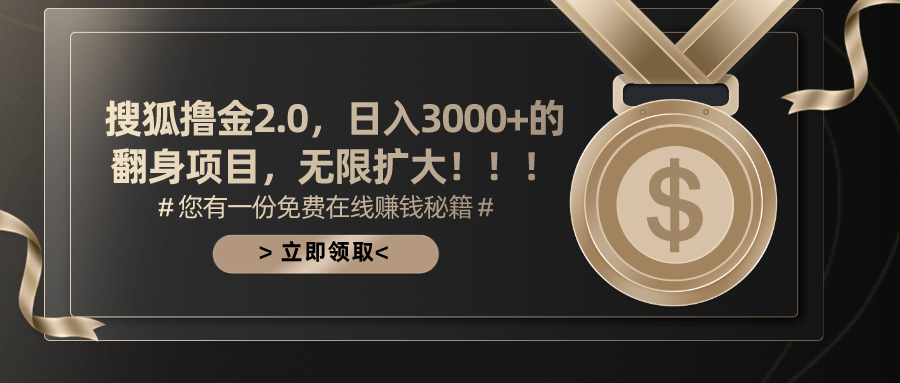 搜狐撸金2.0，日入3000+的翻身项目，无限扩大！！！

# 您有一份免费在线赚钱秘籍 #

> 立即领取<

$